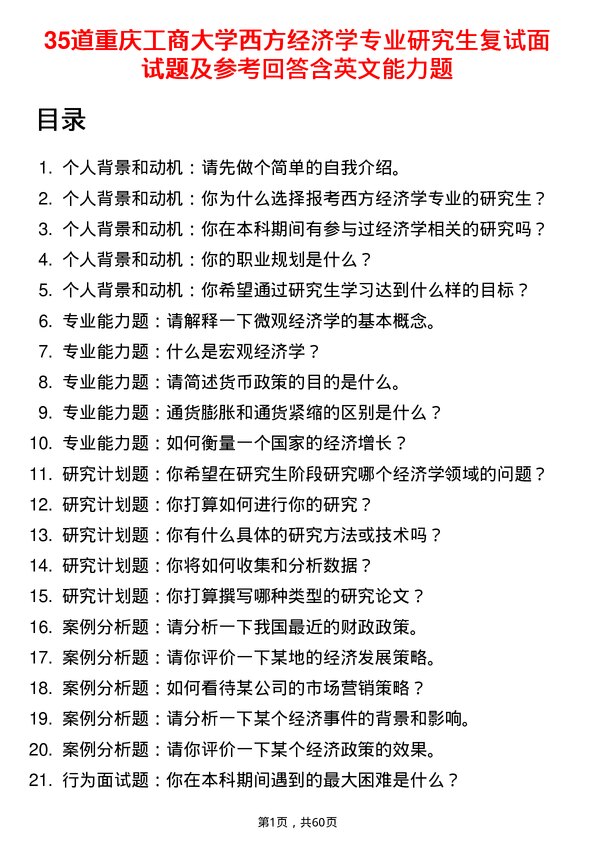 35道重庆工商大学西方经济学专业研究生复试面试题及参考回答含英文能力题

目录

1. 个人背景和动机：请先做个简单的自我介绍。
2. 个人背景和动机：你为什么选择报考西方经济学专业的研究生？
3. 个人背景和动机：你在本科期间有参与过经济学相关的研究吗？
4. 个人背景和动机：你的职业规划是什么？
5. 个人背景和动机：你希望通过研究生学习达到什么样的目标？
6. 专业能力题：请解释一下微观经济学的基本概念。
7. 专业能力题：什么是宏观经济学？
8. 专业能力题：请简述货币政策的目的是什么。
9. 专业能力题：通货膨胀和通货紧缩的区别是什么？
10. 专业能力题：如何衡量一个国家的经济增长？
11. 研究计划题：你希望在研究生阶段研究哪个经济学领域的问题？
12. 研究计划题：你打算如何进行你的研究？
13. 研究计划题：你有什么具体的研究方法或技术吗？
14. 研究计划题：你将如何收集和分析数据？
15. 研究计划题：你打算撰写哪种类型的研究论文？
16. 案例分析题：请分析一下我国最近的财政政策。
17. 案例分析题：请你评价一下某地的经济发展策略。
18. 案例分析题：如何看待某公司的市场营销策略？
19. 案例分析题：请分析一下某个经济事件的背景和影响。
20. 案例分析题：请你评价一下某个经济政策的效果。
21. 行为面试题：你在本科期间遇到的最大困难是什么？

第1页，共60页